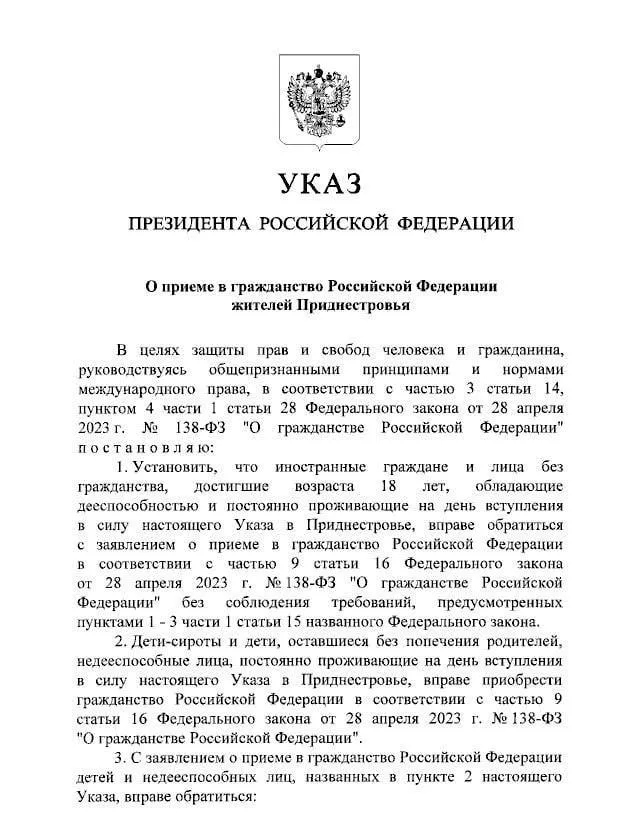 УКАЗ

ПРЕЗИДЕНТА РОССИЙСКОЙ ФЕДЕРАЦИИ

О приеме в гражданство Российской Федерации жителей Приднестровья

В целях защиты прав и свобод человека и гражданина, руководствуясь общепризнанными принципами и нормами международного права, в соответствии с частью 3 статьи 14, пунктом 4 части 1 статьи 28 Федерального закона от 28 апреля 2023 г. № 138-ФЗ "О гражданстве Российской Федерации" постановляю:

1. Установить, что иностранные граждане и лица без гражданства, достигшие возраста 18 лет, обладающие дееспособностью и постоянно проживающие на день вступления в силу настоящего Указа в Приднестровье, вправе обратиться с заявлением о приеме в гражданство Российской Федерации в соответствии с частью 9 статьи 16 Федерального закона от 28 апреля 2023 г. № 138-ФЗ "О гражданстве Российской Федерации" без соблюдения требований, предусмотренных пунктами 1 - 3 части 1 статьи 15 названного Федерального закона.

2. Дети-сироты и дети, оставшиеся без попечения родителей, недееспособные лица, постоянно проживающие на день вступления в силу настоящего Указа в Приднестровье, вправе приобрести гражданство Российской Федерации в соответствии с частью 9 статьи 16 Федерального закона от 28 апреля 2023 г. № 138-ФЗ "О гражданстве Российской Федерации".

3. С заявлением о приеме в гражданство Российской Федерации детей и недееспособных лиц, названных в пункте 2 настоящего Указа, вправе обратиться: